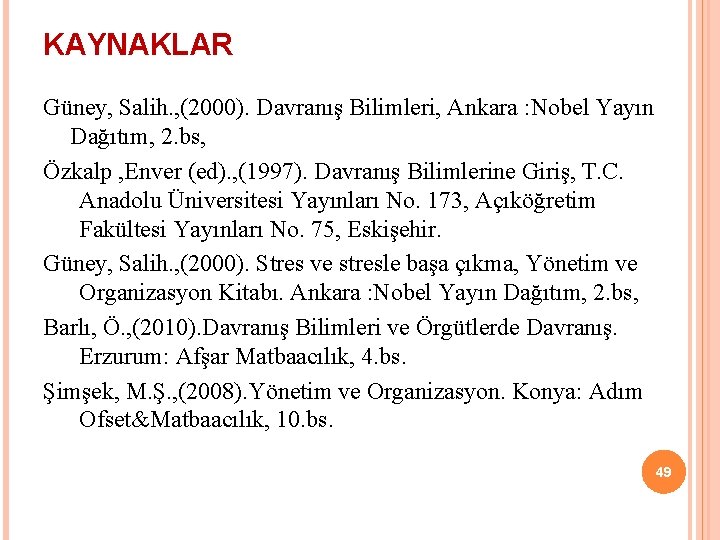 KAYNAKLAR

Güney, Salih.,(2000). Davranış Bilimleri, Ankara :Nobel Yayın Dağıtım, 2.bs,

Özkalp ,Enver (ed).,(1997). Davranış Bilimlerine Giriş, T.C. Anadolu Üniversitesi Yayınları No. 173, Açıköğretim Fakültesi Yayınları No. 75, Eskişehir.

Güney, Salih.,(2000). Stres ve stresle başa çıkma, Yönetim ve Organizasyon Kitabı. Ankara :Nobel Yayın Dağıtım, 2.bs,

Barlı, Ö.,(2010).Davranış Bilimleri ve Örgütlerde Davranış. Erzurum: Afşar Matbaacılık, 4.bs.

Şimşek, M.Ş.,(2008).Yönetim ve Organizasyon. Konya: Adım Ofset&Matbaacılık, 10.bs.

49